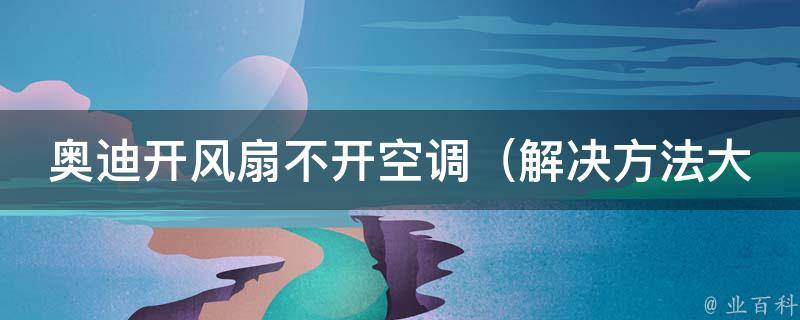 奥迪开风扇不开空调（解决方法大

@ 业百科